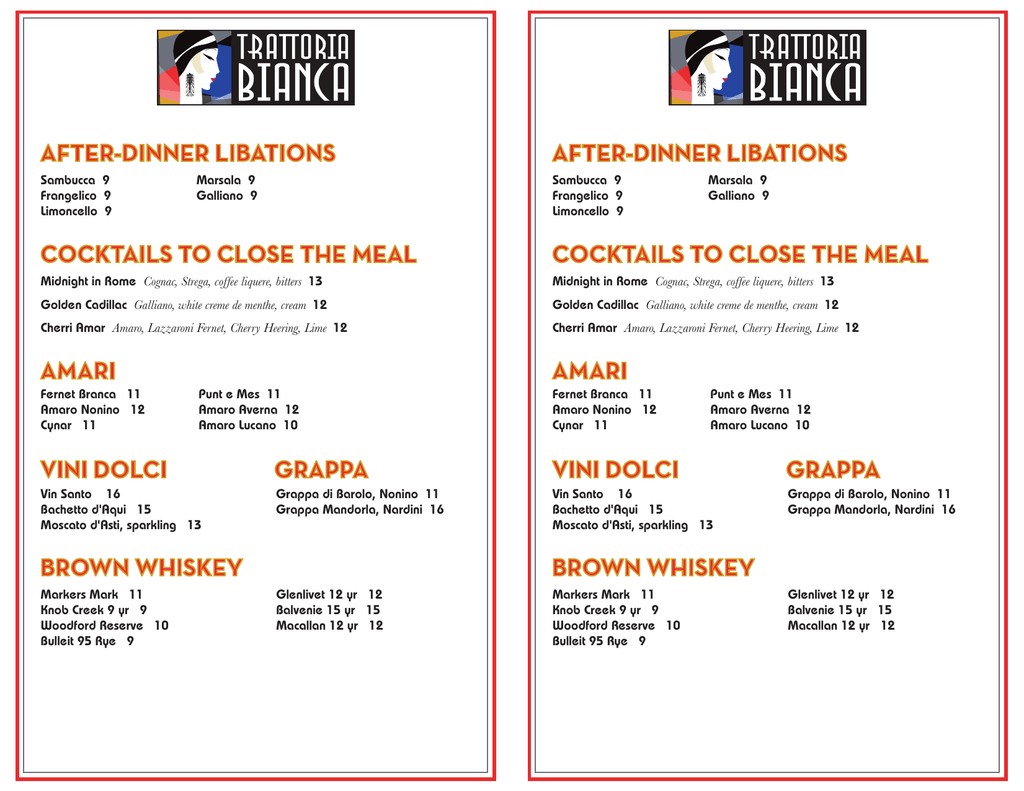 TRATTORIA BIANCA

AFTER-DINNER LIBATIONS

Sambucca 9
Frangelico 9
Limoncello 9

Marsala 9
Galliano 9

COCKTAILS TO CLOSE THE MEAL

Midnight in Rome Cognac, Strega, coffee liquere, bitters 13
Golden Cadillac Galliano, white creme de menthe, cream 12
Cherri Amar Amaro, Lazzaroni Fernet, Cherry Heering, Lime 12

AMARI

Fernet Branca 11
Amaro Nonino 12
Cynar 11

Punt e Mes 11
Amaro Averna 12
Amaro Lucano 10

VINI DOLCI

Vin Santo 16
Bachetto d'Aqui 15
Moscato d'Asti, sparkling 13

GRAPPA

Grappa di Barolo, Nonino 11
Grappa Mandorla, Nardini 16

BROWN WHISKEY

Markers Mark 11
Knob Creek 9 yr 9
Woodford Reserve 10
Bulleit 95 Rye 9

Glenlivet 12 yr 12
Balvenie 15 yr 15
Macallan 12 yr 12

TRATTORIA BIANCA

AFTER-DINNER LIBATIONS

Sambucca 9
Frangelico 9
Limoncello 9

Marsala 9
Galliano 9

COCKTAILS TO CLOSE THE MEAL

Midnight in Rome Cognac, Strega, coffee liquere, bitters 13
Golden Cadillac Galliano, white creme de menthe, cream 12
Cherri Amar Amaro, Lazzaroni Fernet, Cherry Heering, Lime 12

AMARI

Fernet Branca 11
Amaro Nonino 12
Cynar 11

Punt e Mes 11
Amaro Averna 12
Amaro Lucano 10

VINI DOLCI

Vin Santo 16
Bachetto d'Aqui 15
Moscato d'Asti, sparkling 13

GRAPPA

Grappa di Barolo, Nonino 11
Grappa Mandorla, Nardini 16

BROWN WHISKEY

Markers Mark 11
Knob Creek 9 yr 9
Woodford Reserve 10
Bulleit 95 Rye 9

Glenlivet 12 yr 12
Balvenie 15 yr 15
Macallan 12 yr 12